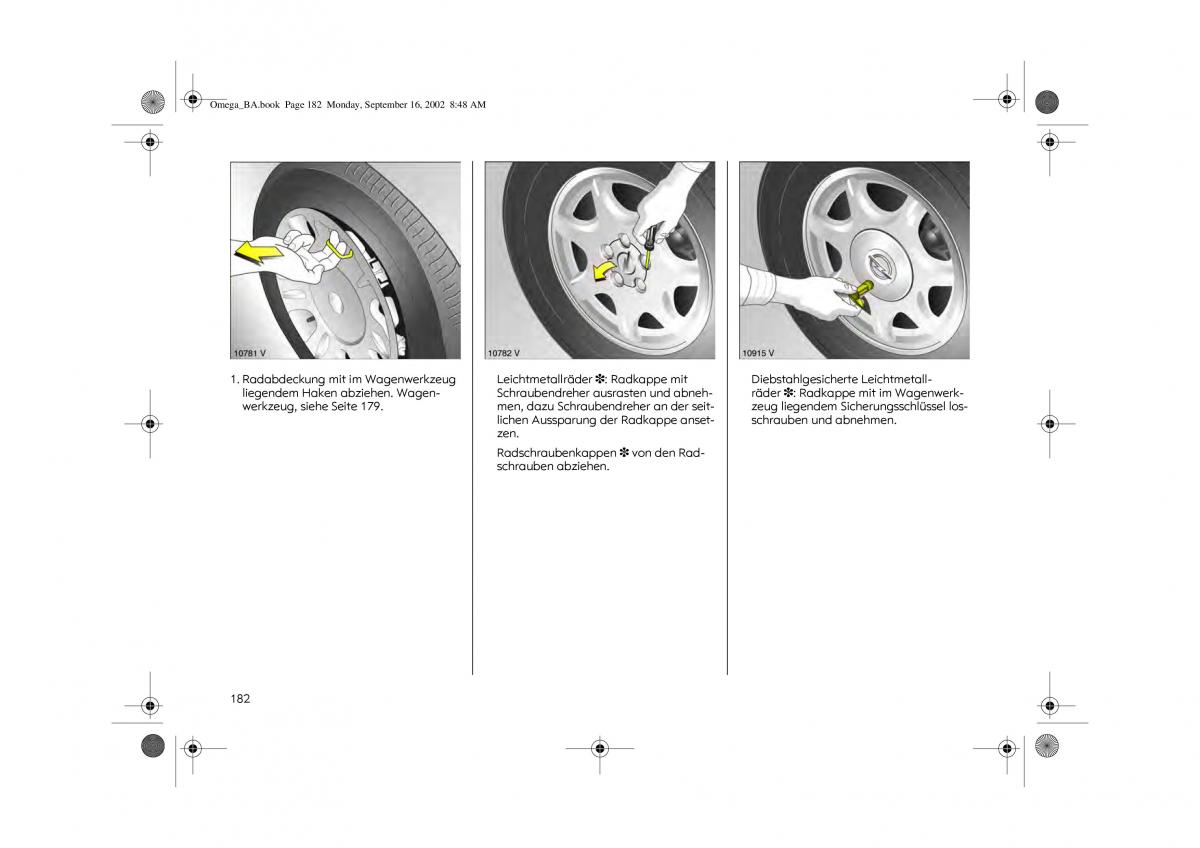 Omega_BA.book Page 182 Monday, September 16, 2002 8:48 AM

10781 V

1. Radabdeckung mit im Wagenwerkzeug liegendem Haken abziehen. Wagenwerkzeug, siehe Seite 179.

10782 V

Leichtmetallräder ✽: Radkappe mit Schraubendreher ausrasten und abnehmen, dazu Schraubendreher an der seitlichen Aussparung der Radkappe ansetzen.

Radschraubenkappen ✽ von den Radschrauben abziehen.

10915 V

Diebstahlgesicherte Leichtmetallräder ✽: Radkappe mit im Wagenwerkzeug liegendem Sicherungsschlüssel losschrauben und abnehmen.

182